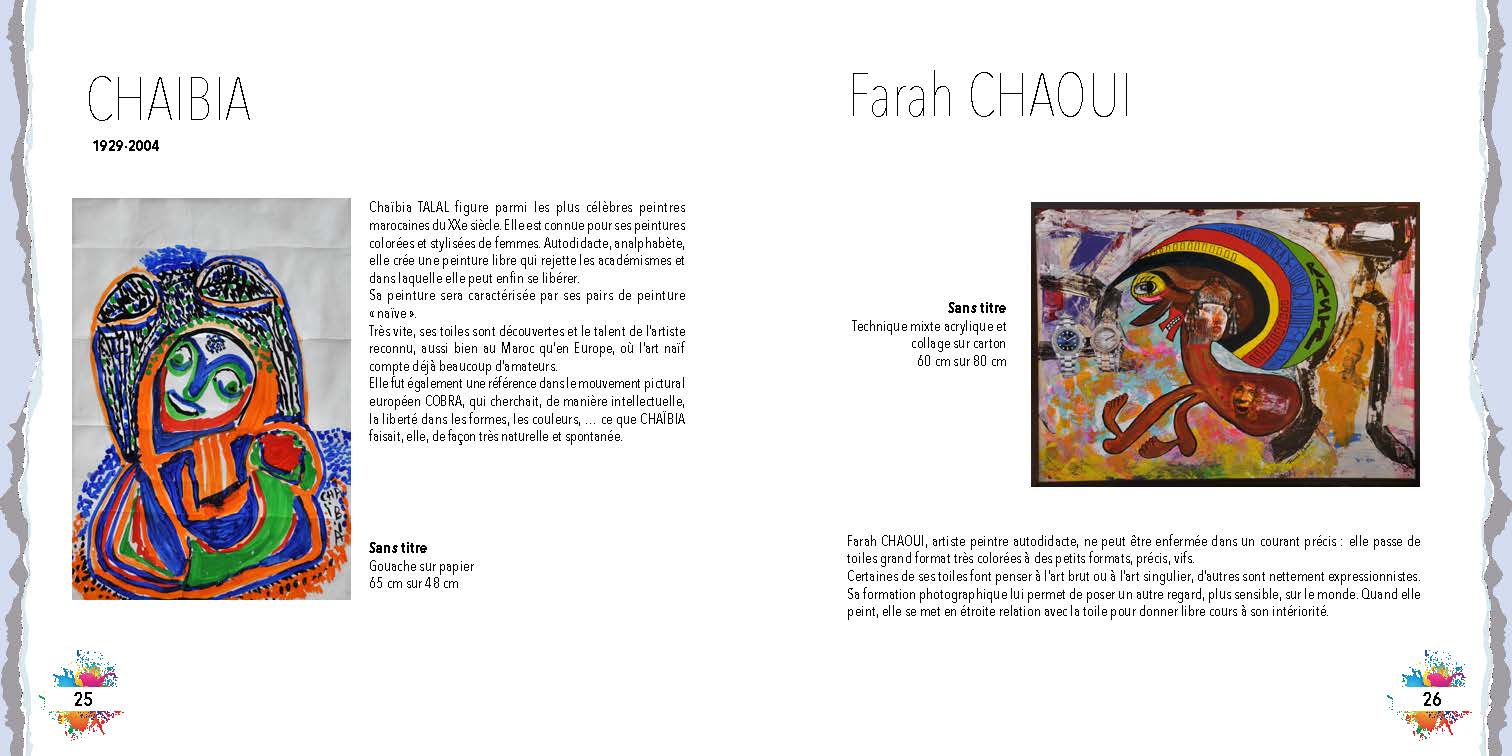 CHAIBIA

1929-2004

Chaïbia TALAL figure parmi les plus célèbres peintres marocaines du XXe siècle. Elle est connue pour ses peintures colorées et stylisées de femmes. Autodidacte, analphabète, elle crée une peinture libre qui rejette les académismes et dans laquelle elle peut enfin se libérer.
Sa peinture sera caractérisée par ses pairs de peinture « naïve ».
Très vite, ses toiles sont découvertes et le talent de l'artiste reconnu, aussi bien au Maroc qu'en Europe, où l'art naïf compte déjà beaucoup d'amateurs.
Elle fut également une référence dans le mouvement pictural européen COBRA, qui cherchait, de manière intellectuelle, la liberté dans les formes, les couleurs, ... ce que CHAÏBIA faisait, elle, de façon très naturelle et spontanée.

CHAIBIA

Sans titre
Gouache sur papier
65 cm sur 48 cm

25

Farah CHAOUI

Sans titre
Technique mixte acrylique et collage sur carton
60 cm sur 80 cm

RASTA

Farah CHAOUI, artiste peintre autodidacte, ne peut être enfermée dans un courant précis : elle passe de toiles grand format très colorées à des petits formats, précis, vifs.
Certaines de ses toiles font penser à l'art brut ou à l'art singulier, d'autres sont nettement expressionnistes.
Sa formation photographique lui permet de poser un autre regard, plus sensible, sur le monde. Quand elle peint, elle se met en étroite relation avec la toile pour donner libre cours à son intériorité.

26